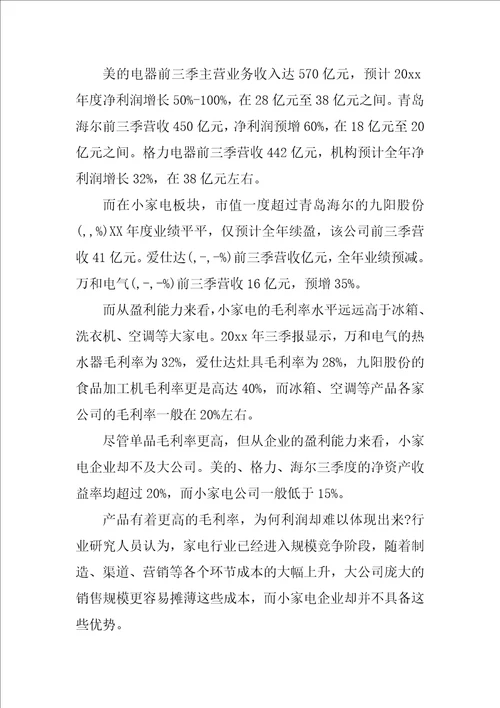 美的电器前三季主营业务收入达 570 亿元，预计 20xx 年度净利润增长 50%-100%，在 28 亿元至 38 亿元之间。青岛海尔前三季营收 450 亿元，净利润预增 60%，在 18 亿元至 20 亿元之间。格力电器前三季营收 442 亿元，机构预计全年净利润增长 32%，在 38 亿元左右。

而在小家电板块，市值一度超过青岛海尔的九阳股份(，，%)XX 年度业绩平平，仅预计全年续盈，该公司前三季营收 41 亿元。爱仕达(，-，-%)前三季营收亿元，全年业绩预减。万和电气(，-，-%)前三季营收 16 亿元，预增 35%。

而从盈利能力来看，小家电的毛利率水平远远高于冰箱、洗衣机、空调等大家电。20xx 年三季报显示，万和电气的热水器毛利率为 32%，爱仕达灶具毛利率为 28%，九阳股份的食品加工机毛利率更是高达 40%，而冰箱、空调等产品各家公司的毛利率一般在 20%左右。

尽管单品毛利率更高，但从企业的盈利能力来看，小家电企业却不及大公司。美的、格力、海尔三季度的净资产收益率均超过 20%，而小家电公司一般低于 15%。

产品有着更高的毛利率，为何利润却难以体现出来?行业研究人员认为，家电行业已经进入规模竞争阶段，随着制造、渠道、营销等各个环节成本的大幅上升，大公司庞大的销售规模更容易摊薄这些成本，而小家电企业却并不具备这些优势。